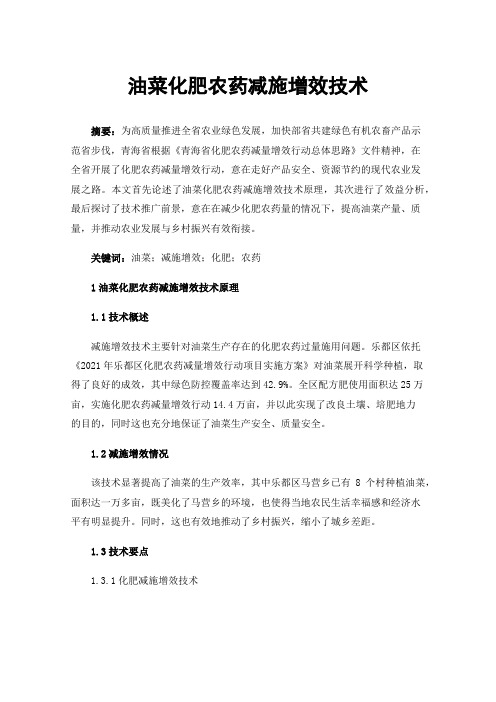 油菜化肥农药减施增效技术

摘要：为高质量推进全省农业绿色发展，加快部省共建绿色有机农畜产品示范省步伐，青海省根据《青海省化肥农药减量增效行动总体思路》文件精神，在全省开展了化肥农药减量增效行动，意在走好产品安全、资源节约的现代农业发展之路。本文首先论述了油菜化肥农药减施增效技术原理，其次进行了效益分析，最后探讨了技术推广前景，意在在减少化肥农药量的情况下，提高油菜产量、质量，并推动农业发展与乡村振兴有效衔接。

关键词：油菜；减施增效；化肥；农药

1 油菜化肥农药减施增效技术原理

1.1 技术概述

减施增效技术主要针对油菜生产存在的化肥农药过量施用问题。乐都区依托《2021 年乐都区化肥农药减量增效行动项目实施方案》对油菜展开科学种植，取得了良好的成效，其中绿色防控覆盖率达到 42.9%。全区配方肥使用面积达 25 万亩，实施化肥农药减量增效行动 14.4 万亩，并以此实现了改良土壤、培肥地力的目的，同时这也充分地保证了油菜生产安全、质量安全。

1.2 减施增效情况

该技术显著提高了油菜的生产效率，其中乐都区马营乡已有 8 个村种植油菜，面积达一万多亩，既美化了马营乡的环境，也使得当地农民生活幸福感和经济水平有明显提升。同时，这也有效地推动了乡村振兴，缩小了城乡差距。

1.3 技术要点

1.3.1 化肥减施增效技术